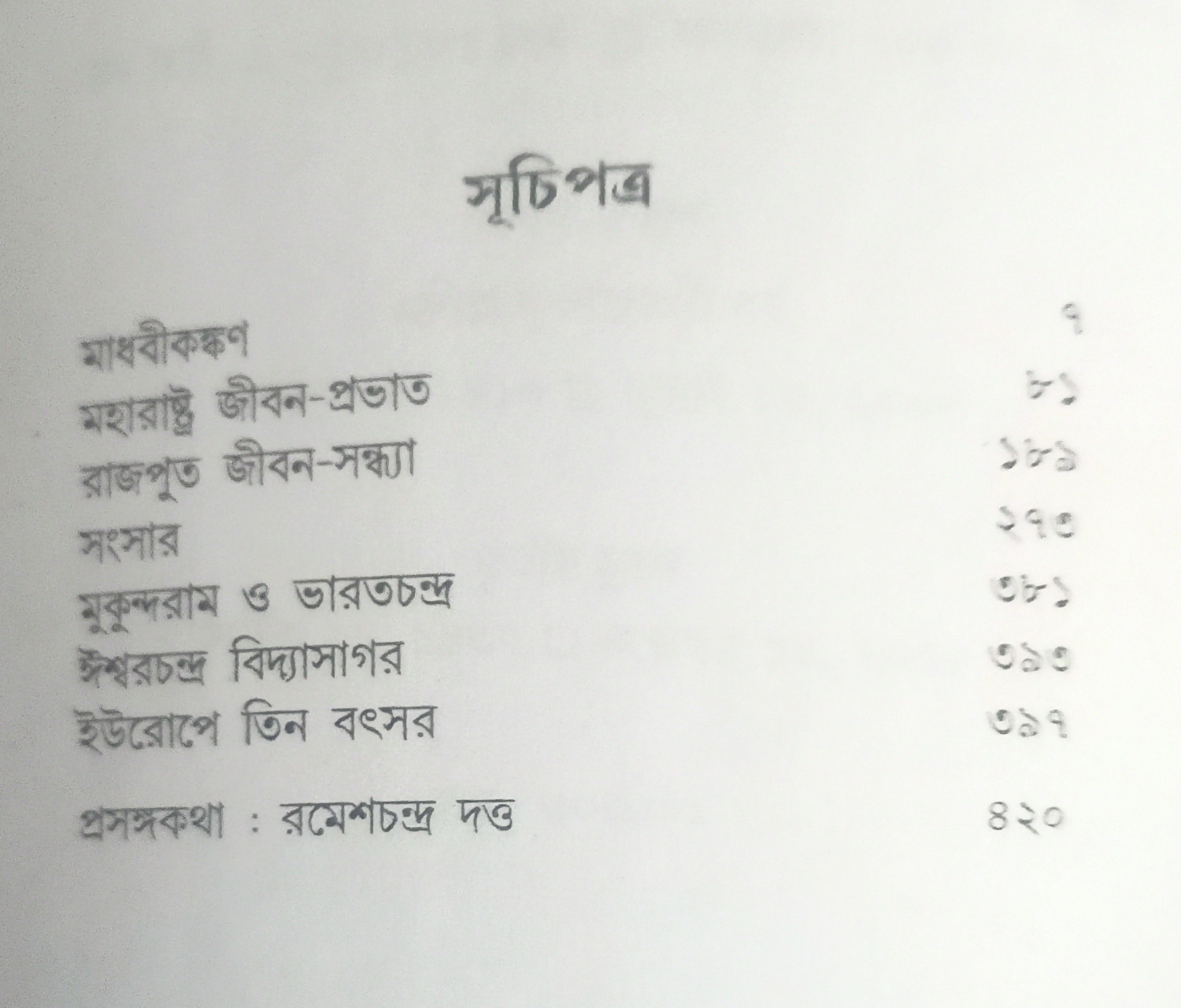 সূচিপত্র

মাধবীকঙ্কণ ৭
মহারাষ্ট্র জীবন-প্রভাত ৮১
রাজপুত জীবন-সন্ধ্যা ১৮৯
সংসার ২৭৩
মুকুন্দরাম ও ভারতচন্দ্র ৩৮১
ঈশ্বরচন্দ্র বিদ্যাসাগর ৩৯৩
ইউরোপে তিন বৎসর ৩৯৭

প্রসঙ্গকথা : রমেশচন্দ্র দত্ত ৪২০